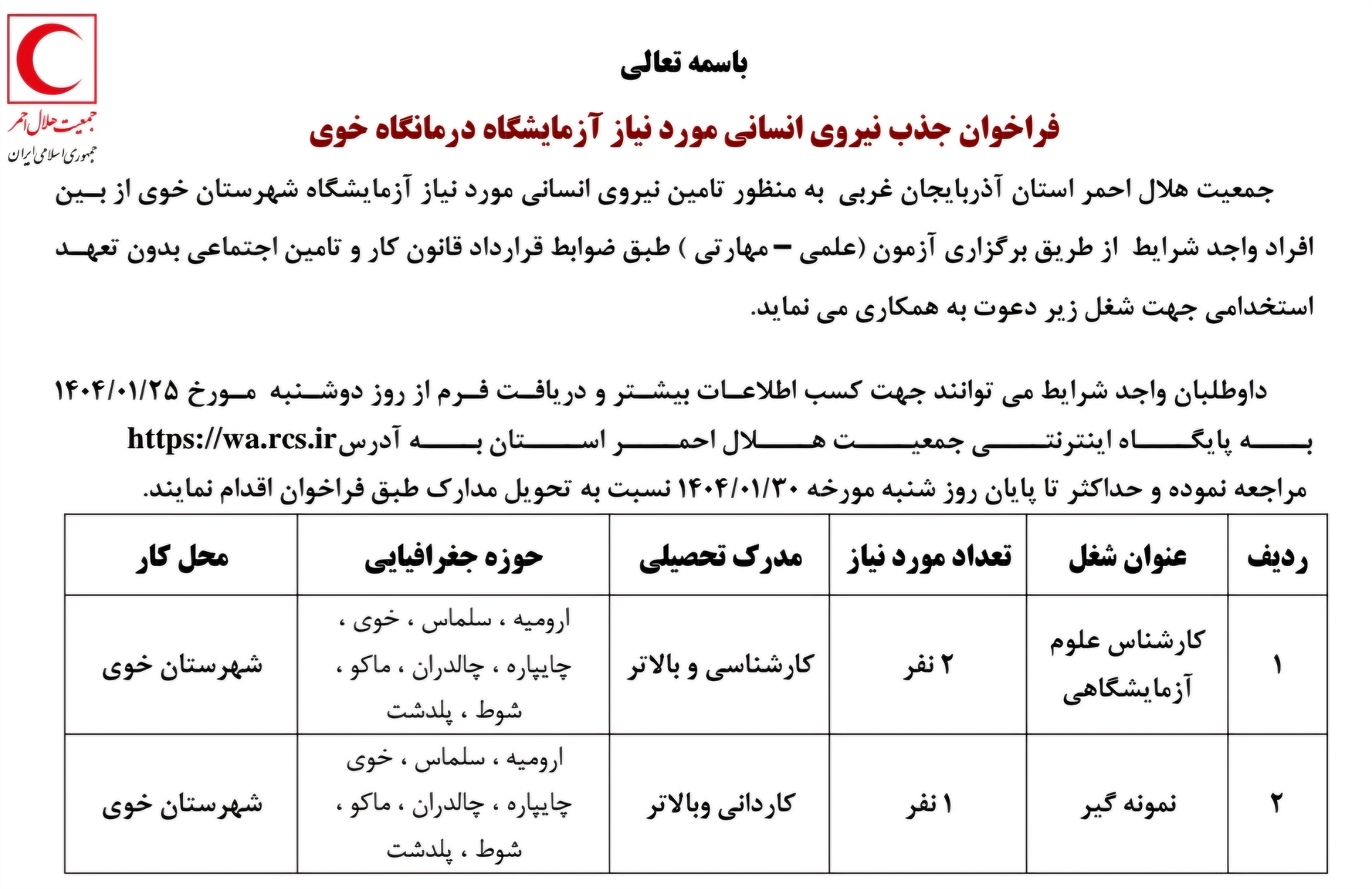 جمعیت هلال احمر
جمهوری اسلامی ایران

باسمه تعالی

فراخوان جذب نیروی انسانی مورد نیاز آزمایشگاه درمانگاه خوی

جمعیت هلال احمر استان آذربایجان غربی به منظور تامین نیروی انسانی مورد نیاز آزمایشگاه شهرستان خوی از بین افراد واجد شرایط از طریق برگزاری آزمون (علمی – مهارتی ) طبق ضوابط قرارداد قانون کار و تامین اجتماعی بدون تعهد استخدامی جهت شغل زیر دعوت به همکاری می نماید.

داوطلبان واجد شرایط می توانند جهت کسب اطلاعات بیشتر و دریافت فرم از روز دوشنبه مورخ ۱۴۰۴/۰۱/۲۵ به پایگاه اینترنتی جمعیت هلال احمر استان به آدرس https://wa.rcs.ir مراجعه نموده و حداکثر تا پایان روز شنبه مورخه ۱۴۰۴/۰۱/۳۰ نسبت به تحویل مدارک طبق فراخوان اقدام نمایند.

| ردیف | عنوان شغل | تعداد مورد نیاز | مدرک تحصیلی | حوزه جغرافیایی | محل کار |
|---|---|---|---|---|---|
| ۱ | کارشناس علوم آزمایشگاهی | ۲ نفر | کارشناسی و بالاتر | ارومیه ، سلماس ، خوی ، چایپاره ، چالدران ، ماکو ، شوط ، پلدشت | شهرستان خوی |
| ۲ | نمونه گیر | ۱ نفر | کاردانی وبالاتر | ارومیه ، سلماس ، خوی چایپاره ، چالدران ، ماکو ، شوط ، پلدشت | شهرستان خوی |